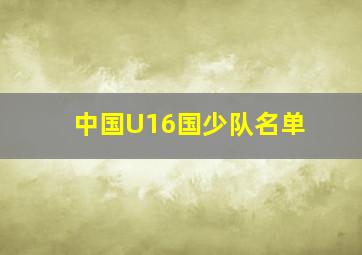 中国U16国少队名单